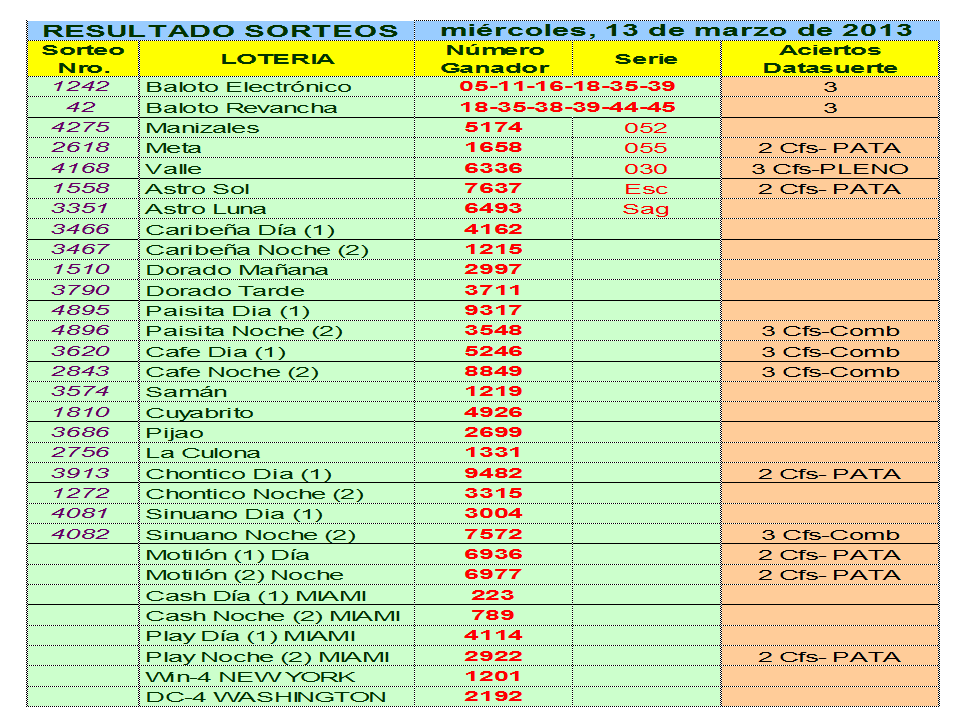 RESULTADO SORTEOS miércoles, 13 de marzo de 2013

| Sorteo Nro. | LOTERIA | Número Ganador | Serie | Aciertos Datasuerte |
|---|---|---|---|---|
| 1242 | Baloto Electrónico | 05-11-16-18-35-39 | | 3 |
| 42 | Baloto Revancha | 18-35-38-39-44-45 | | 3 |
| 4275 | Manizales | 5174 | 052 | |
| 2618 | Meta | 1658 | 055 | 2 Cfs- PATA |
| 4168 | Valle | 6336 | 030 | 3 Cfs-PLENO |
| 1558 | Astro Sol | 7637 | Esc | 2 Cfs- PATA |
| 3351 | Astro Luna | 6493 | Sag | |
| 3466 | Caribeña Día (1) | 4162 | | |
| 3467 | Caribeña Noche (2) | 1215 | | |
| 1510 | Dorado Mañana | 2997 | | |
| 3790 | Dorado Tarde | 3711 | | |
| 4895 | Paisita Dia (1) | 9317 | | |
| 4896 | Paisita Noche (2) | 3548 | | 3 Cfs-Comb |
| 3620 | Cafe Dia (1) | 5246 | | 3 Cfs-Comb |
| 2843 | Cafe Noche (2) | 8849 | | 3 Cfs-Comb |
| 3574 | Samán | 1219 | | |
| 1810 | Cuyabrito | 4926 | | |
| 3686 | Pijao | 2699 | | |
| 2756 | La Culona | 1331 | | |
| 3913 | Chontico Dia (1) | 9482 | | 2 Cfs- PATA |
| 1272 | Chontico Noche (2) | 3315 | | |
| 4081 | Sinuano Dia (1) | 3004 | | |
| 4082 | Sinuano Noche (2) | 7572 | | 3 Cfs-Comb |
| | Motilón (1) Día | 6936 | | 2 Cfs- PATA |
| | Motilón (2) Noche | 6977 | | 2 Cfs- PATA |
| | Cash Día (1) MIAMI | 223 | | |
| | Cash Noche (2) MIAMI | 789 | | |
| | Play Día (1) MIAMI | 4114 | | |
| | Play Noche (2) MIAMI | 2922 | | 2 Cfs- PATA |
| | Win-4 NEW YORK | 1201 | | |
| | DC-4 WASHINGTON | 2192 | | |